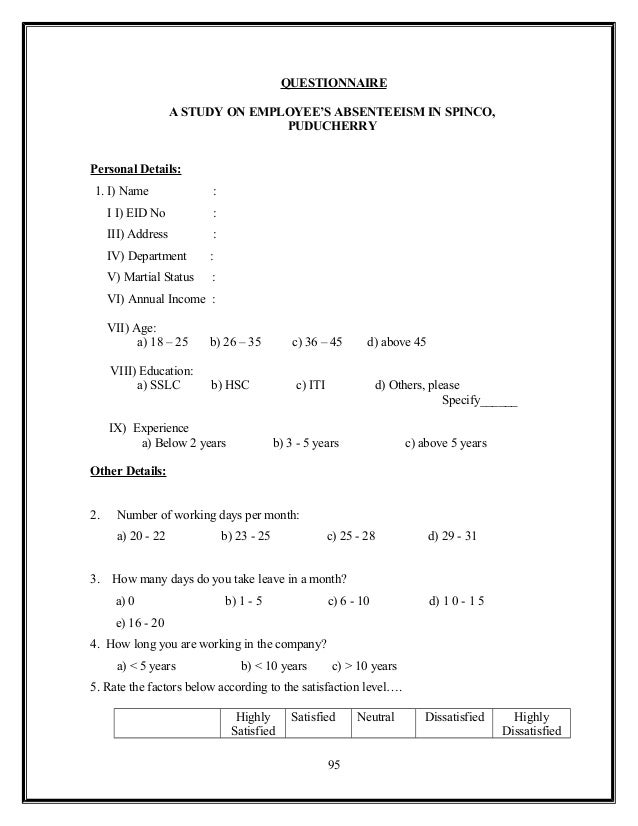 QUESTIONNAIRE

A STUDY ON EMPLOYEE'S ABSENTEEISM IN SPINCO, PUDUCHERRY

Personal Details:

1. I) Name :

I I) EID No :

III) Address :

IV) Department :

V) Martial Status :

VI) Annual Income :

VII) Age:
a) 18 – 25 b) 26 – 35 c) 36 – 45 d) above 45

VIII) Education:
a) SSLC b) HSC c) ITI d) Others, please Specify______

IX) Experience
a) Below 2 years b) 3 - 5 years c) above 5 years

Other Details:

2. Number of working days per month:
a) 20 - 22 b) 23 - 25 c) 25 - 28 d) 29 - 31

3. How many days do you take leave in a month?
a) 0 b) 1 - 5 c) 6 - 10 d) 1 0 - 1 5
e) 16 - 20

4. How long you are working in the company?
a) < 5 years b) < 10 years c) > 10 years

5. Rate the factors below according to the satisfaction level….

| | Highly Satisfied | Satisfied | Neutral | Dissatisfied | Highly Dissatisfied |
|---|---|---|---|---|---|

95